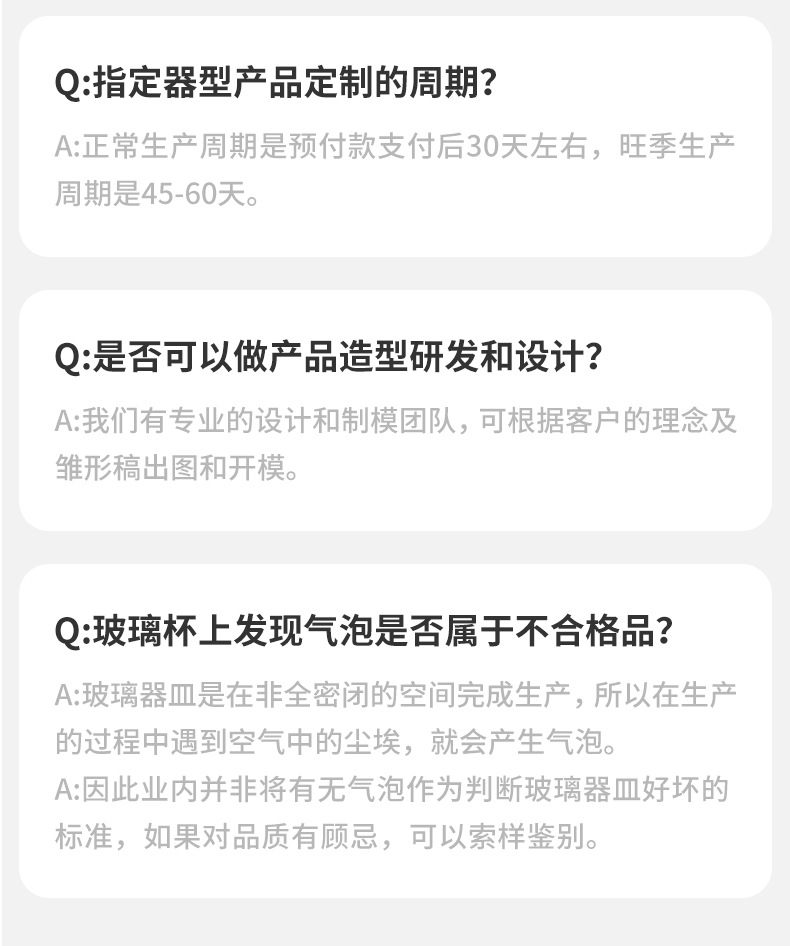 Q:指定器型产品定制的周期?

A:正常生产周期是预付款支付后30天左右，旺季生产周期是45-60天。

Q:是否可以做产品造型研发和设计?

A:我们有专业的设计和制模团队，可根据客户的理念及雏形稿出图和开模。

Q:玻璃杯上发现气泡是否属于不合格品?

A:玻璃器皿是在非全密闭的空间完成生产，所以在生产的过程中遇到空气中的尘埃，就会产生气泡。
A:因此业内并非将有无气泡作为判断玻璃器皿好坏的标准，如果对品质有顾忌，可以索样鉴别。